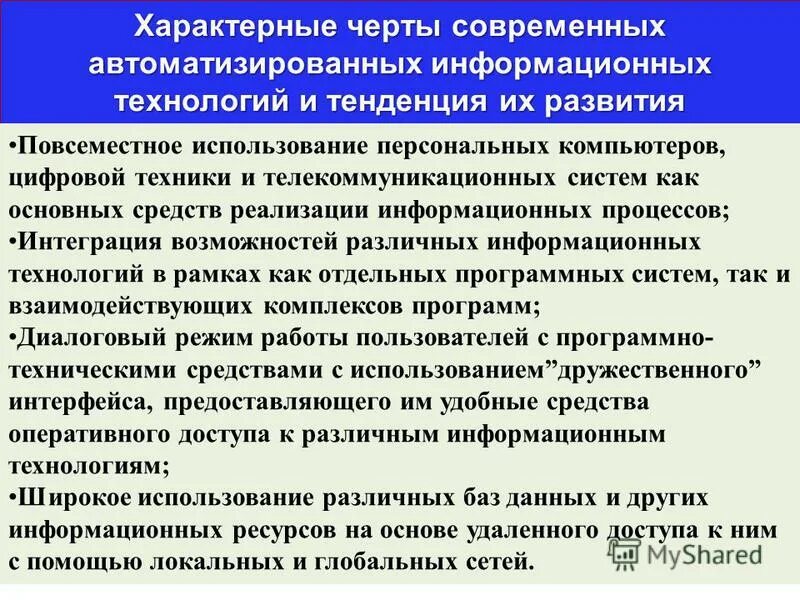 Характерные черты современных автоматизированных информационных технологий и тенденция их развития

•Повсеместное использование персональных компьютеров, цифровой техники и телекоммуникационных систем как основных средств реализации информационных процессов;
•Интеграция возможностей различных информационных технологий в рамках как отдельных программных систем, так и взаимодействующих комплексов программ;
•Диалоговый режим работы пользователей с программно-техническими средствами с использованием”дружественного” интерфейса, предоставляющего им удобные средства оперативного доступа к различным информационным технологиям;
•Широкое использование различных баз данных и других информационных ресурсов на основе удаленного доступа к ним с помощью локальных и глобальных сетей.

MyShared